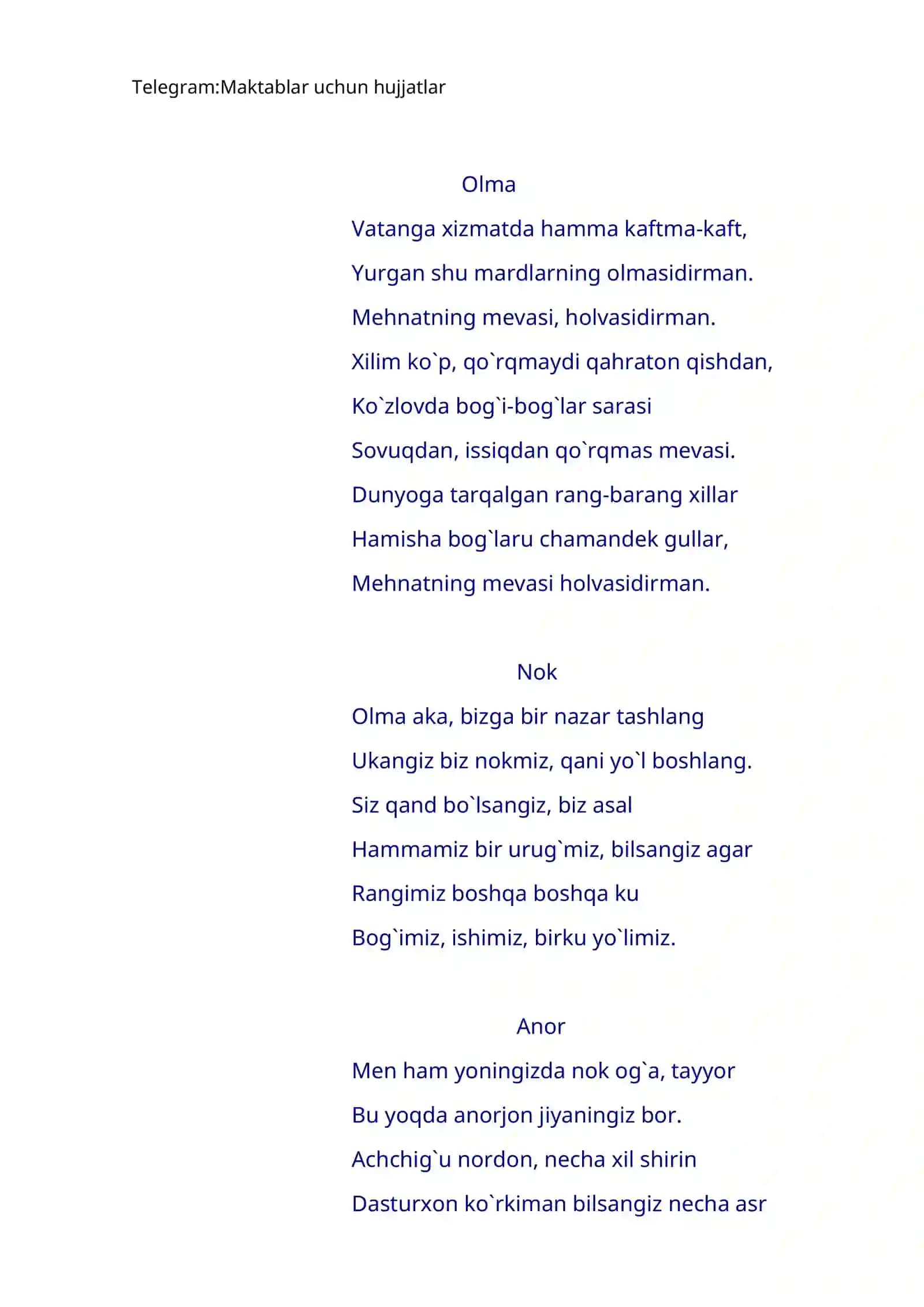 Telegram:Maktablar uchun hujjatlar

Olma

Vatanga xizmatda hamma kaftma-kaft,

Yurgan shu mardlarning olmasidirman.

Mehnatning mevasi, holvasidirman.

Xilim ko`p, qo`rqmaydi qahraton qishdan,

Ko`zlovda bog`i-bog`lar sarasi

Sovuqdan, issiqdan qo`rqmas mevasi.

Dunyoga tarqalgan rang-barang xillar

Hamisha bog`laru chamandek gullar,

Mehnatning mevasi holvasidirman.

Nok

Olma aka, bizga bir nazar tashlang

Ukangiz biz nokmiz, qani yo`l boshlang.

Siz qand bo`lsangiz, biz asal

Hammamiz bir urug`miz, bilsangiz agar

Rangimiz boshqa boshqa ku

Bog`imiz, ishimiz, birku yo`limiz.

Anor

Men ham yoningizda nok og`a, tayyor

Bu yoqda anorjon jiyaningiz bor.

Achchig`u nordon, necha xil shirin

Dasturxon ko`rkiman bilsangiz necha asr